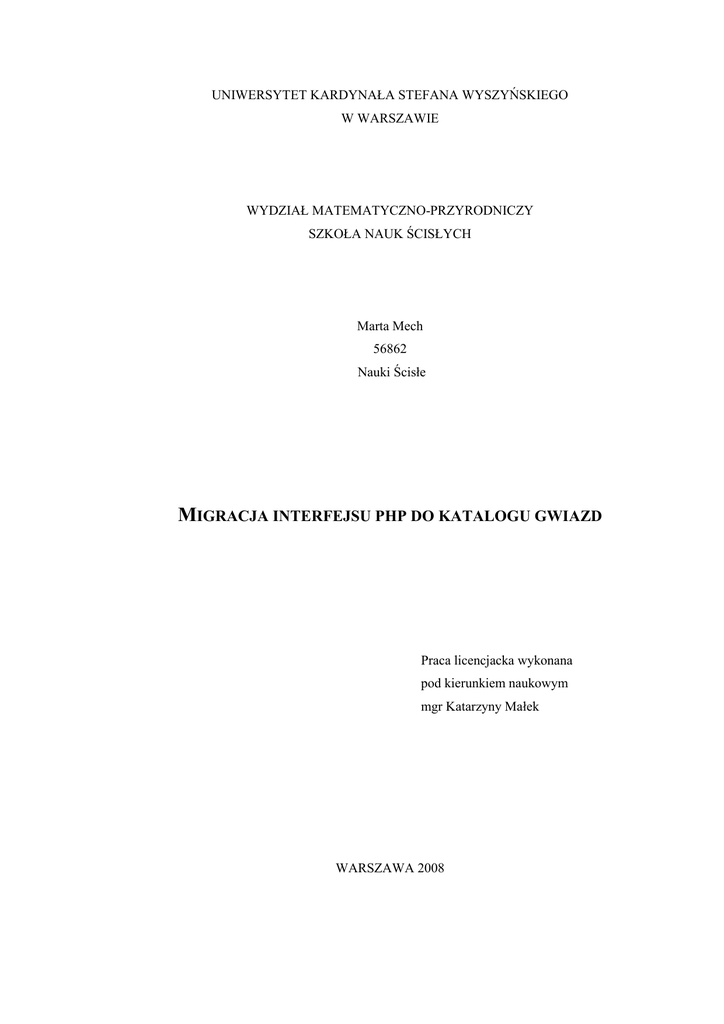 UNIWERSYTET KARDYNAŁA STEFANA WYSZYŃSKIEGO
W WARSZAWIE

WYDZIAŁ MATEMATYCZNO-PRZYRODNICZY
SZKOŁA NAUK ŚCISŁYCH

Marta Mech
56862
Nauki Ścisłe

MIGRACJA INTERFEJSU PHP DO KATALOGU GWIAZD

Praca licencjacka wykonana
pod kierunkiem naukowym
mgr Katarzyny Małek

WARSZAWA 2008